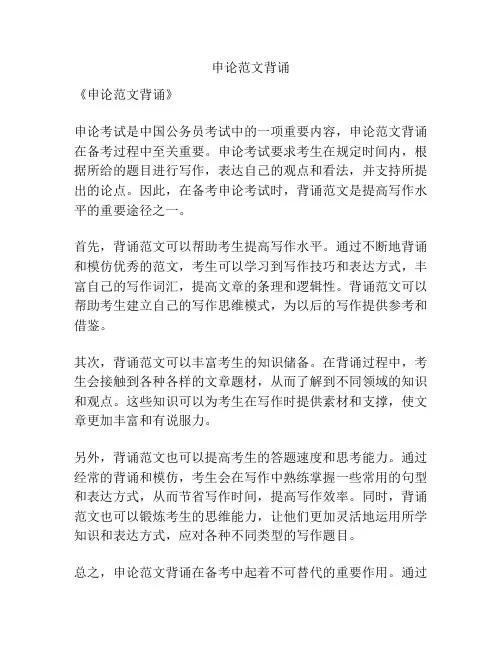 申论范文背诵

《申论范文背诵》

申论考试是中国公务员考试中的一项重要内容，申论范文背诵在备考过程中至关重要。申论考试要求考生在规定时间内，根据所给的题目进行写作，表达自己的观点和看法，并支持所提出的论点。因此，在备考申论考试时，背诵范文是提高写作水平的重要途径之一。

首先，背诵范文可以帮助考生提高写作水平。通过不断地背诵和模仿优秀的范文，考生可以学习到写作技巧和表达方式，丰富自己的写作词汇，提高文章的条理和逻辑性。背诵范文可以帮助考生建立自己的写作思维模式，为以后的写作提供参考和借鉴。

其次，背诵范文可以丰富考生的知识储备。在背诵过程中，考生会接触到各种各样的文章题材，从而了解到不同领域的知识和观点。这些知识可以为考生在写作时提供素材和支撑，使文章更加丰富和有说服力。

另外，背诵范文也可以提高考生的答题速度和思考能力。通过经常的背诵和模仿，考生会在写作中熟练掌握一些常用的句型和表达方式，从而节省写作时间，提高写作效率。同时，背诵范文也可以锻炼考生的思维能力，让他们更加灵活地运用所学知识和表达方式，应对各种不同类型的写作题目。

总之，申论范文背诵在备考中起着不可替代的重要作用。通过